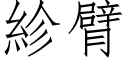 紾臂